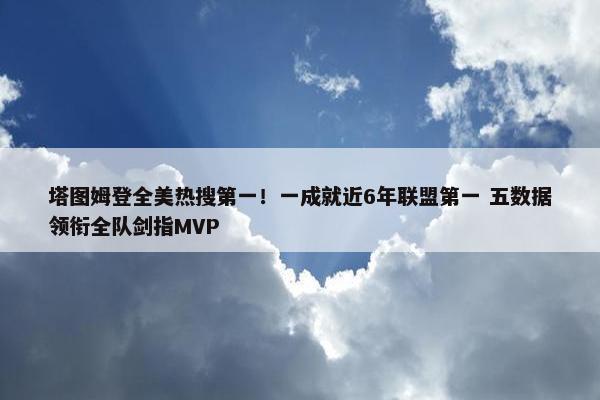 塔图姆登全美热搜第一！一成就近6年联盟第一 五数据领衔全队剑指MVP